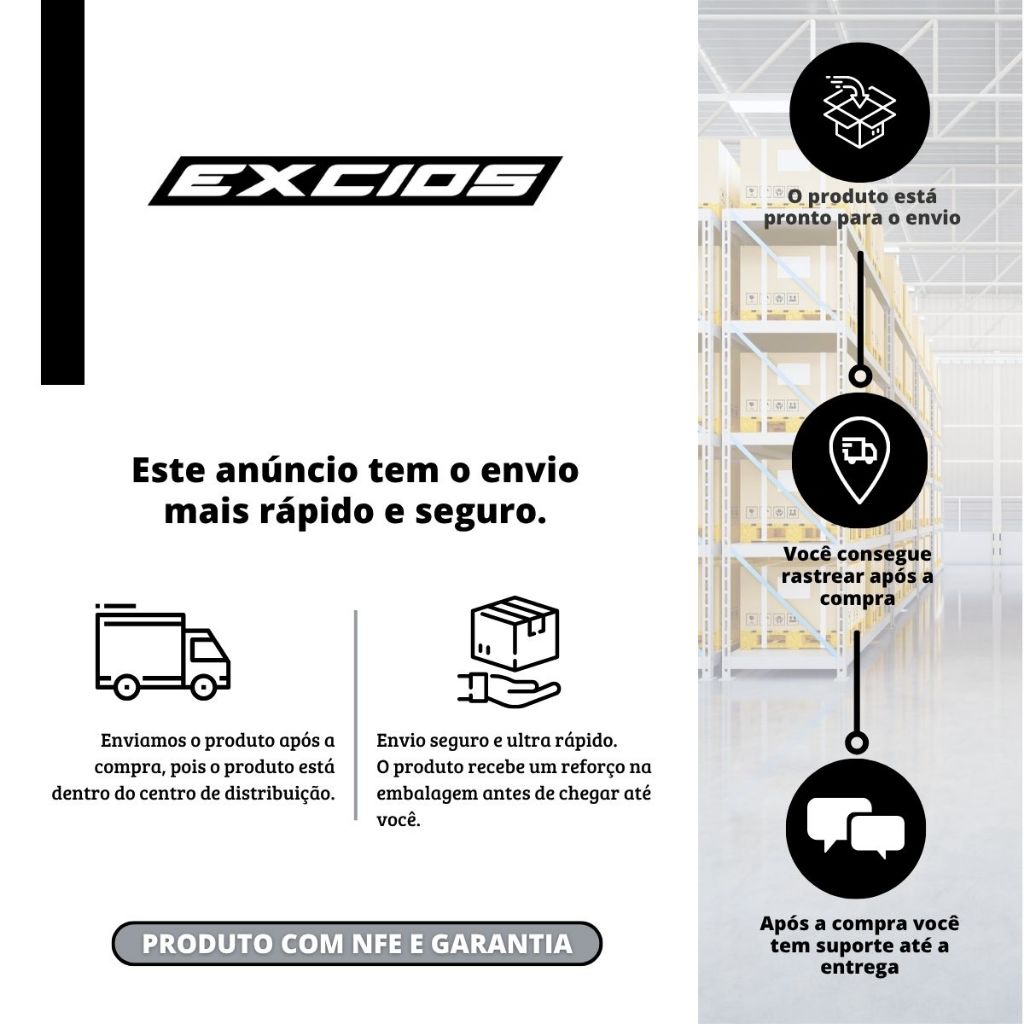 EXCIOS

Este anúncio tem o envio mais rápido e seguro.

Enviamos o produto após a compra, pois o produto está dentro do centro de distribuição.

Envio seguro e ultra rápido.
O produto recebe um reforço na embalagem antes de chegar até você.

PRODUTO COM NFE E GARANTIA

O produto está pronto para o envio

Você consegue rastrear após a compra

Após a compra você tem suporte até a entrega